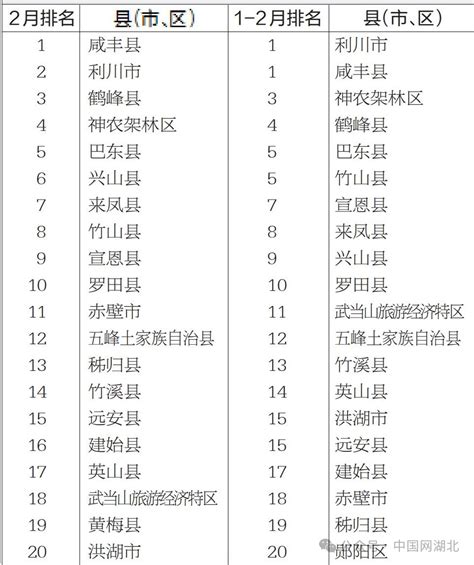 | 2月排名 | 县(市、区) | 1-2月排名 | 县(市、区) |
|---|---|---|---|
| 1 | 咸丰县 | 1 | 利川市 |
| 2 | 利川市 | 1 | 咸丰县 |
| 3 | 鹤峰县 | 3 | 神农架林区 |
| 4 | 神农架林区 | 4 | 鹤峰县 |
| 5 | 巴东县 | 5 | 巴东县 |
| 6 | 兴山县 | 5 | 竹山县 |
| 7 | 来凤县 | 7 | 宣恩县 |
| 8 | 竹山县 | 8 | 来凤县 |
| 9 | 宣恩县 | 9 | 兴山县 |
| 10 | 罗田县 | 10 | 罗田县 |
| 11 | 赤壁市 | 11 | 武当山旅游经济特区 |
| 12 | 五峰土家族自治县 | 12 | 五峰土家族自治县 |
| 13 | 秭归县 | 13 | 竹溪县 |
| 14 | 竹溪县 | 14 | 英山县 |
| 15 | 远安县 | 15 | 洪湖市 |
| 16 | 建始县 | 15 | 远安县 |
| 17 | 英山县 | 17 | 建始县 |
| 18 | 武当山旅游经济特区 | 18 | 赤壁市 |
| 19 | 黄梅县 | 19 | 秭归县 |
| 20 | 洪湖市 | 20 | 郧阳区 |

公众号 · 中国网湖北